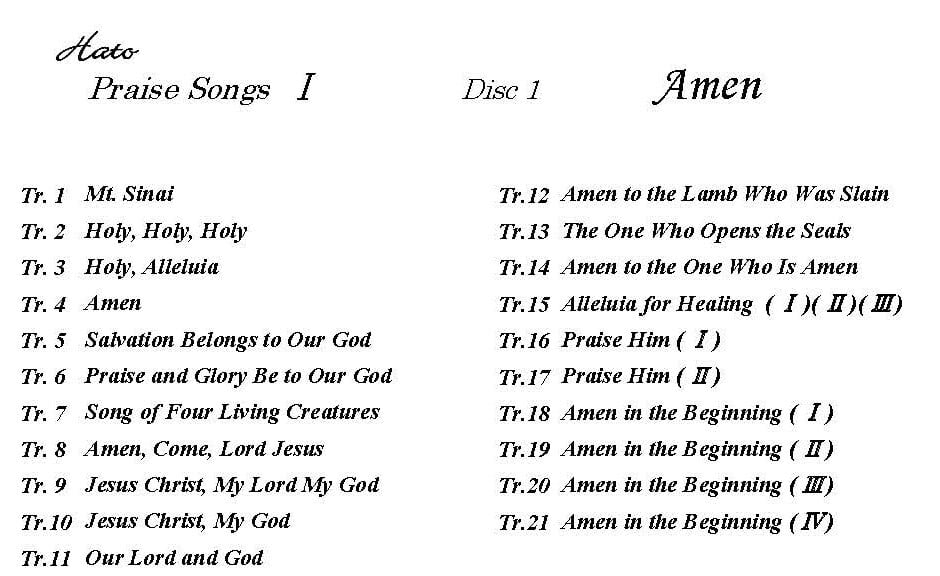 Hato
Praise Songs Ⅰ Disc 1 Amen

Tr. 1 Mt. Sinai
Tr. 2 Holy, Holy, Holy
Tr. 3 Holy, Alleluia
Tr. 4 Amen
Tr. 5 Salvation Belongs to Our God
Tr. 6 Praise and Glory Be to Our God
Tr. 7 Song of Four Living Creatures
Tr. 8 Amen, Come, Lord Jesus
Tr. 9 Jesus Christ, My Lord My God
Tr.10 Jesus Christ, My God
Tr.11 Our Lord and God

Tr.12 Amen to the Lamb Who Was Slain
Tr.13 The One Who Opens the Seals
Tr.14 Amen to the One Who Is Amen
Tr.15 Alleluia for Healing (Ⅰ)(Ⅱ)(Ⅲ)
Tr.16 Praise Him (Ⅰ)
Tr.17 Praise Him (Ⅱ)
Tr.18 Amen in the Beginning (Ⅰ)
Tr.19 Amen in the Beginning (Ⅱ)
Tr.20 Amen in the Beginning (Ⅲ)
Tr.21 Amen in the Beginning (Ⅳ)